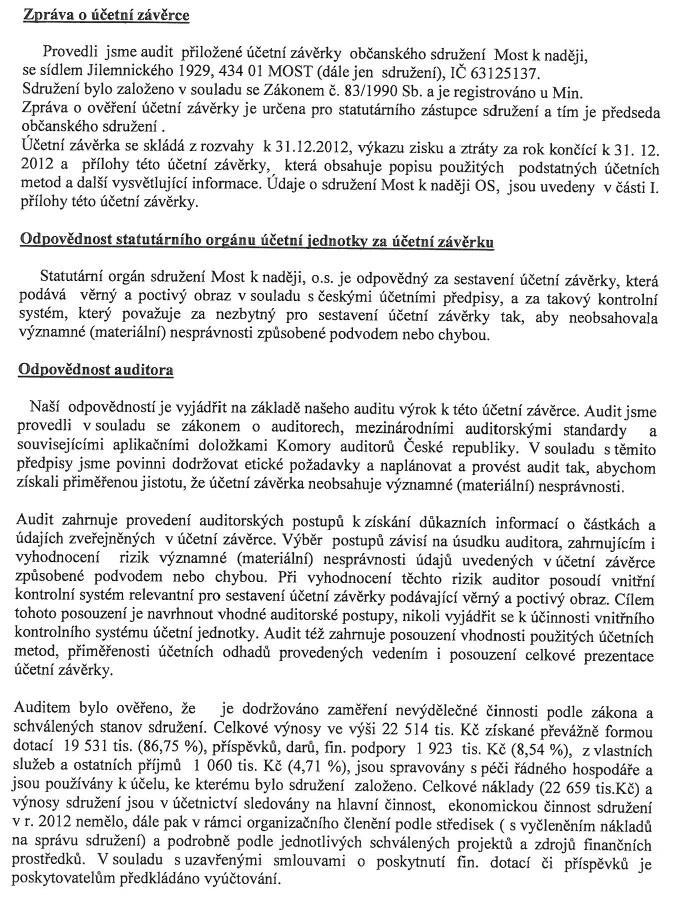 Zpráva o účetní závěrce

Provedli jsme audit přiložené účetní závěrky občanského sdružení Most k naději, se sídlem Jilemnického 1929, 434 01 MOST (dále jen sdružení), IČ 63125137.
Sdružení bylo založeno v souladu se Zákonem č. 83/1990 Sb. a je registrováno u Min.
Zpráva o ověření účetní závěrky je určena pro statutárního zástupce sdružení a tím je předseda občanského sdružení .
Účetní závěrka se skládá z rozvahy k 31.12.2012, výkazu zisku a ztráty za rok končící k 31. 12. 2012 a přílohy této účetní závěrky, která obsahuje popisu použitých podstatných účetních metod a další vysvětlující informace. Údaje o sdružení Most k naději OS, jsou uvedeny v části I. přílohy této účetní závěrky.

Odpovědnost statutárního orgánu účetní jednotky za účetní závěrku

Statutární orgán sdružení Most k naději, o.s. je odpovědný za sestavení účetní závěrky, která podává věrný a poctivý obraz v souladu s českými účetními předpisy, a za takový kontrolní systém, který považuje za nezbytný pro sestavení účetní závěrky tak, aby neobsahovala významné (materiální) nesprávnosti způsobené podvodem nebo chybou.

Odpovědnost auditora

Naší odpovědností je vyjádřit na základě našeho auditu výrok k této účetní závěrce. Audit jsme provedli v souladu se zákonem o auditorech, mezinárodními auditorskými standardy a souvisejícími aplikačními doložkami Komory auditorů České republiky. V souladu s těmito předpisy jsme povinni dodržovat etické požadavky a naplánovat a provést audit tak, abychom získali přiměřenou jistotu, že účetní závěrka neobsahuje významné (materiální) nesprávnosti.

Audit zahrnuje provedení auditorských postupů k získání důkazních informací o částkách a údajích zveřejněných v účetní závěrce. Výběr postupů závisí na úsudku auditora, zahrnujícím i vyhodnocení rizik významné (materiální) nesprávnosti údajů uvedených v účetní závěrce způsobené podvodem nebo chybou. Při vyhodnocení těchto rizik auditor posoudí vnitřní kontrolní systém relevantní pro sestavení účetní závěrky podávající věrný a poctivý obraz. Cílem tohoto posouzení je navrhnout vhodné auditorské postupy, nikoli vyjádřit se k účinnosti vnitřního kontrolního systému účetní jednotky. Audit též zahrnuje posouzení vhodnosti použitých účetních metod, přiměřenosti účetních odhadů provedených vedením i posouzení celkové prezentace účetní závěrky.

Auditem bylo ověřeno, že je dodržováno zaměření nevýdělečné činnosti podle zákona a schválených stanov sdružení. Celkové výnosy ve výši 22 514 tis. Kč získané převážně formou dotací 19 531 tis. (86,75 %), příspěvků, darů, fin. podpory 1 923 tis. Kč (8,54 %), z vlastních služeb a ostatních příjmů 1 060 tis. Kč (4,71 %), jsou spravovány s péčí řádného hospodáře a jsou používány k účelu, ke kterému bylo sdružení založeno. Celkové náklady (22 659 tis.Kč) a výnosy sdružení jsou v účetnictví sledovány na hlavní činnost, ekonomickou činnost sdružení v r. 2012 nemělo, dále pak v rámci organizačního členění podle středisek ( s vyčleněním nákladů na správu sdružení) a podrobně podle jednotlivých schválených projektů a zdrojů finančních prostředků. V souladu s uzavřenými smlouvami o poskytnutí fin. dotací či příspěvků je poskytovatelům předkládáno vyúčtování.